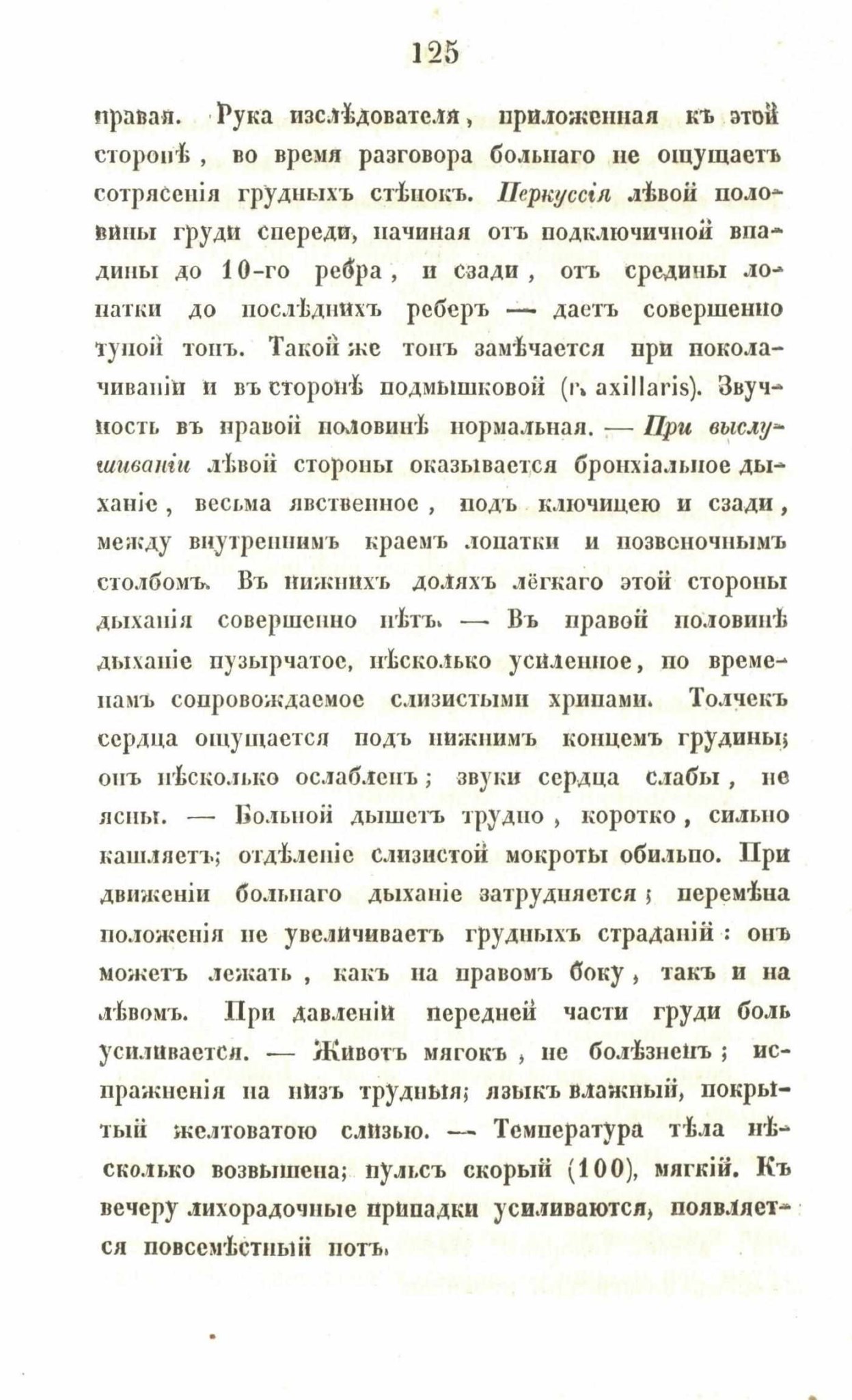 125

правая. Рука изслѣдователя, приложенная къ этой сторонѣ, во время разговора больнаго не ощущаетъ сотрясенія грудныхъ стѣнокъ. Перкуссія лѣвой половины груди спереди, начиная отъ подключичной впадины до 10-го ребра, и сзади, отъ средины лопатки до послѣднихъ реберъ — даетъ совершенно тупой тонъ. Такой же тонъ замѣчается при поколачиваніи и въ сторонѣ подмышковой (r. axillaris). Звучность въ правой половинѣ нормальная. — При выслушиваніи лѣвой стороны оказывается бронхіальное дыханіе, весьма явственное, подъ ключицею и сзади, между внутреннимъ краемъ лопатки и позвоночнымъ столбомъ. Въ нижнихъ доляхъ лёгкаго этой стороны дыханія совершенно нѣтъ. — Въ правой половинѣ дыханіе пузырчатое, нѣсколько усиленное, по временамъ сопровождаемое слизистыми хрипами. Толчекъ сердца ощущается подъ нижнимъ концемъ грудины; онъ нѣсколько ослабленъ; звуки сердца слабы, не ясны. — Больной дышетъ трудно, коротко, сильно кашляетъ; отдѣленіе слизистой мокроты обильно. При движеніи больнаго дыханіе затрудняется; перемѣна положенія не увеличиваетъ грудныхъ страданій: онъ можетъ лежать, какъ на правомъ боку, такъ и на лѣвомъ. При давленіи передней части груди боль усиливается. — Животъ мягокъ, не болѣзненъ; испражненія на низъ трудныя; языкъ влажный, покрытый желтоватою слизью. — Температура тѣла нѣсколько возвышена; пульсъ скорый (100), мягкій. Къ вечеру лихорадочные припадки усиливаются, появляется повсемѣстный потъ.